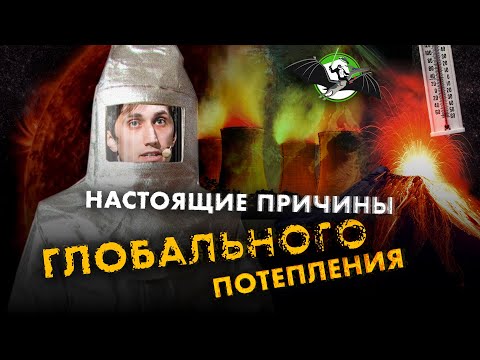 НАСТОЯЩИЕ ПРИЧИНЫ
ГЛОБАЛЬНОГО
ПОТЕПЛЕНИЯ